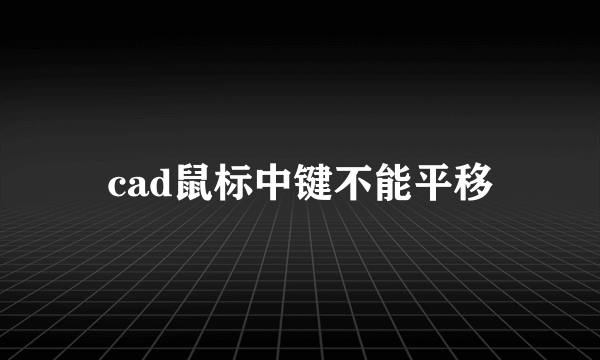 cad鼠标中键不能平移